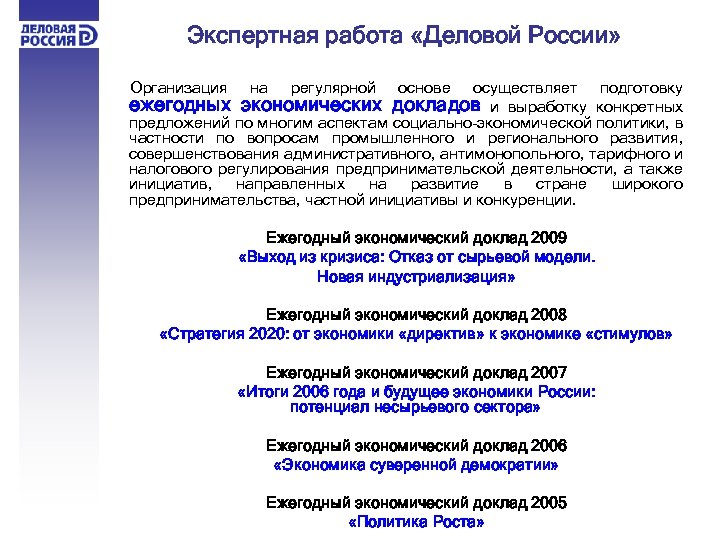 ДЕЛОВАЯ РОССИЯ

Экспертная работа «Деловой России»

Организация на регулярной основе осуществляет подготовку ежегодных экономических докладов и выработку конкретных предложений по многим аспектам социально-экономической политики, в частности по вопросам промышленного и регионального развития, совершенствования административного, антимонопольного, тарифного и налогового регулирования предпринимательской деятельности, а также инициатив, направленных на развитие в стране широкого предпринимательства, частной инициативы и конкуренции.

Ежегодный экономический доклад 2009
«Выход из кризиса: Отказ от сырьевой модели. Новая индустриализация»

Ежегодный экономический доклад 2008
«Стратегия 2020: от экономики «директив» к экономике «стимулов»

Ежегодный экономический доклад 2007
«Итоги 2006 года и будущее экономики России: потенциал несырьевого сектора»

Ежегодный экономический доклад 2006
«Экономика суверенной демократии»

Ежегодный экономический доклад 2005
«Политика Роста»